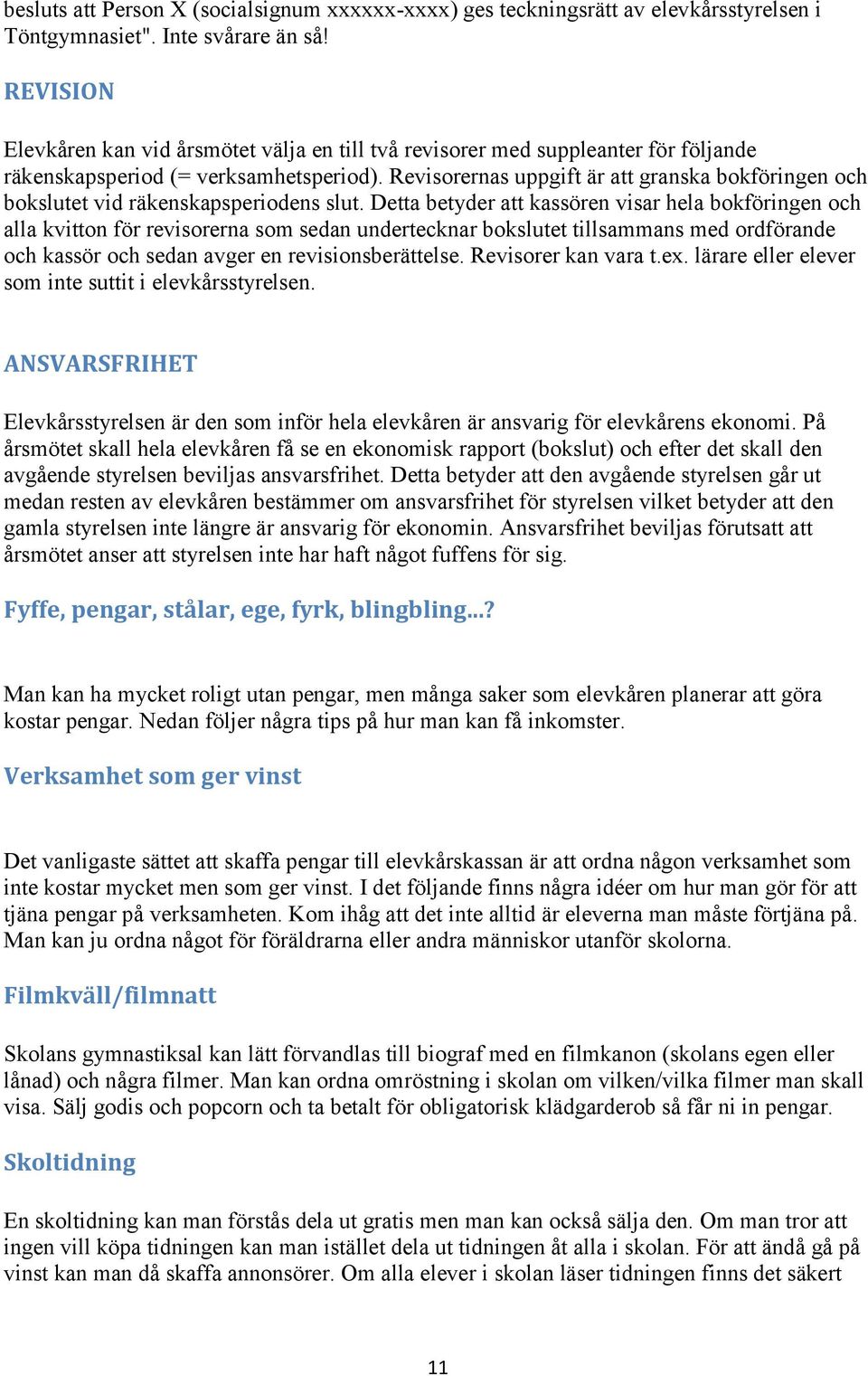 besluts att Person X (socialsignum xxxxxx-xxxx) ges teckningsrätt av elevkårsstyrelsen i Töntgymnasiet". Inte svårare än så!

REVISION

Elevkåren kan vid årsmötet välja en till två revisorer med suppleanter för följande räkenskapsperiod (= verksamhetsperiod). Revisorernas uppgift är att granska bokföringen och bokslutet vid räkenskapsperiodens slut. Detta betyder att kassören visar hela bokföringen och alla kvitton för revisorerna som sedan undertecknar bokslutet tillsammans med ordförande och kassör och sedan avger en revisionsberättelse. Revisorer kan vara t.ex. lärare eller elever som inte suttit i elevkårsstyrelsen.

ANSVARSFRIHET

Elevkårsstyrelsen är den som inför hela elevkåren är ansvarig för elevkårens ekonomi. På årsmötet skall hela elevkåren få se en ekonomisk rapport (bokslut) och efter det skall den avgående styrelsen beviljas ansvarsfrihet. Detta betyder att den avgående styrelsen går ut medan resten av elevkåren bestämmer om ansvarsfrihet för styrelsen vilket betyder att den gamla styrelsen inte längre är ansvarig för ekonomin. Ansvarsfrihet beviljas förutsatt att årsmötet anser att styrelsen inte har haft något fuffens för sig.

Fyffe, pengar, stålar, ege, fyrk, blingbling...?

Man kan ha mycket roligt utan pengar, men många saker som elevkåren planerar att göra kostar pengar. Nedan följer några tips på hur man kan få inkomster.

Verksamhet som ger vinst

Det vanligaste sättet att skaffa pengar till elevkårskassan är att ordna någon verksamhet som inte kostar mycket men som ger vinst. I det följande finns några idéer om hur man gör för att tjäna pengar på verksamheten. Kom ihåg att det inte alltid är eleverna man måste förtjäna på. Man kan ju ordna något för föräldrarna eller andra människor utanför skolorna.

Filmkväll/filmnatt

Skolans gymnastiksal kan lätt förvandlas till biograf med en filmkanon (skolans egen eller lånad) och några filmer. Man kan ordna omröstning i skolan om vilken/vilka filmer man skall visa. Sälj godis och popcorn och ta betalt för obligatorisk klädgarderob så får ni in pengar.

Skoltidning

En skoltidning kan man förstås dela ut gratis men man kan också sälja den. Om man tror att ingen vill köpa tidningen kan man istället dela ut tidningen åt alla i skolan. För att ändå gå på vinst kan man då skaffa annonsörer. Om alla elever i skolan läser tidningen finns det säkert

11